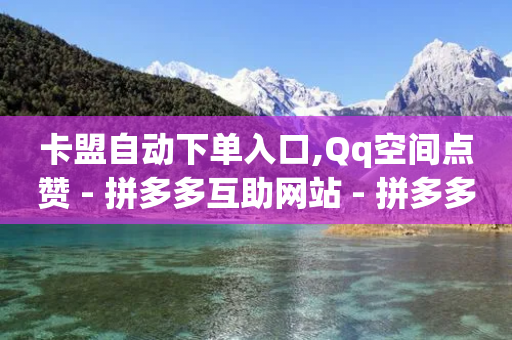 卡盟自动下单入口,Qq空间点赞 - 拼多多互助网站 - 拼多多